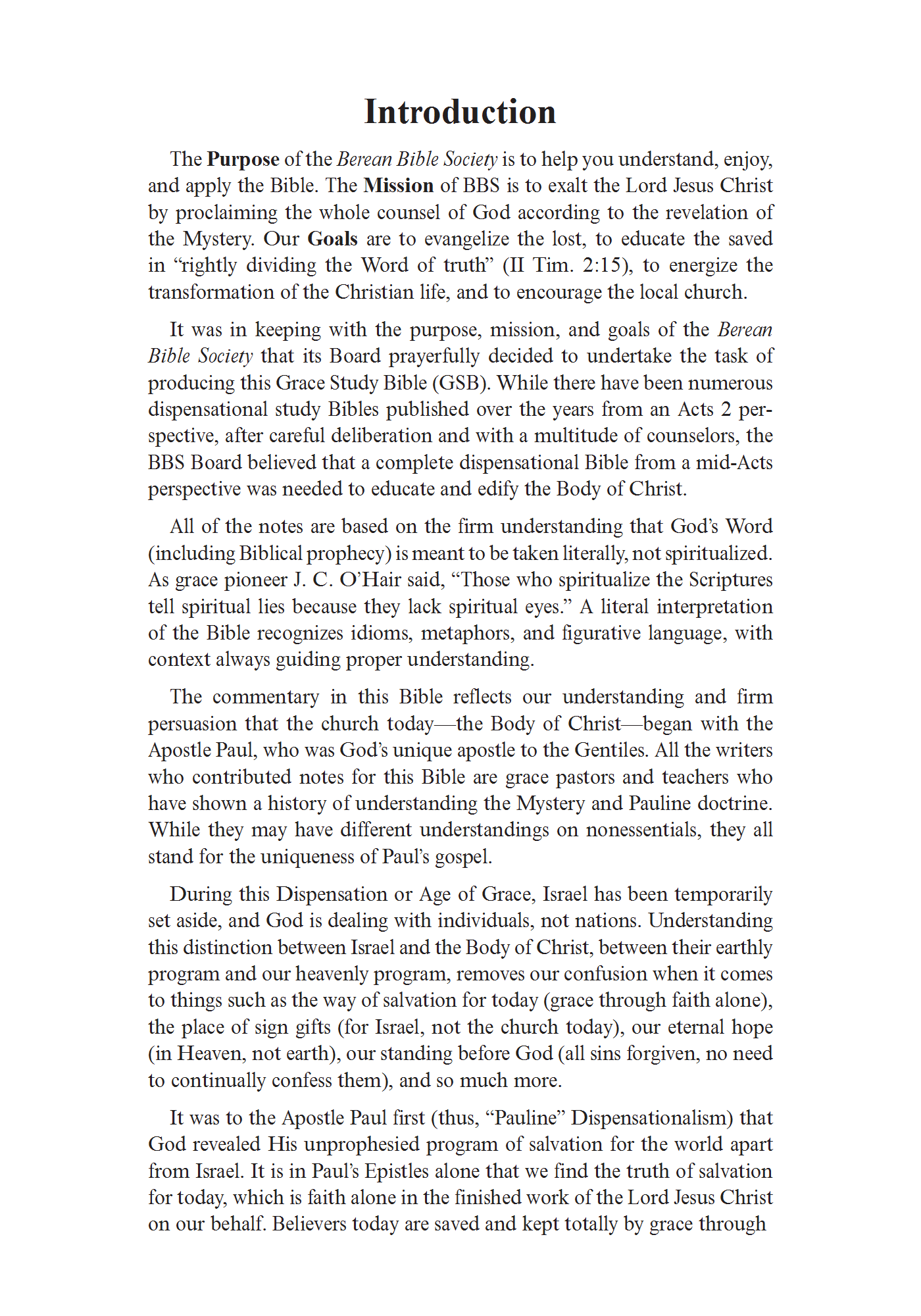 Introduction

The Purpose of the Berean Bible Society is to help you understand, enjoy, and apply the Bible. The Mission of BBS is to exalt the Lord Jesus Christ by proclaiming the whole counsel of God according to the revelation of the Mystery. Our Goals are to evangelize the lost, to educate the saved in “rightly dividing the Word of truth” (II Tim. 2:15), to energize the transformation of the Christian life, and to encourage the local church.

It was in keeping with the purpose, mission, and goals of the Berean Bible Society that its Board prayerfully decided to undertake the task of producing this Grace Study Bible (GSB). While there have been numerous dispensational study Bibles published over the years from an Acts 2 perspective, after careful deliberation and with a multitude of counselors, the BBS Board believed that a complete dispensational Bible from a mid-Acts perspective was needed to educate and edify the Body of Christ.

All of the notes are based on the firm understanding that God’s Word (including Biblical prophecy) is meant to be taken literally, not spiritualized. As grace pioneer J. C. O’Hair said, “Those who spiritualize the Scriptures tell spiritual lies because they lack spiritual eyes.” A literal interpretation of the Bible recognizes idioms, metaphors, and figurative language, with context always guiding proper understanding.

The commentary in this Bible reflects our understanding and firm persuasion that the church today—the Body of Christ—began with the Apostle Paul, who was God’s unique apostle to the Gentiles. All the writers who contributed notes for this Bible are grace pastors and teachers who have shown a history of understanding the Mystery and Pauline doctrine. While they may have different understandings on nonessentials, they all stand for the uniqueness of Paul’s gospel.

During this Dispensation or Age of Grace, Israel has been temporarily set aside, and God is dealing with individuals, not nations. Understanding this distinction between Israel and the Body of Christ, between their earthly program and our heavenly program, removes our confusion when it comes to things such as the way of salvation for today (grace through faith alone), the place of sign gifts (for Israel, not the church today), our eternal hope (in Heaven, not earth), our standing before God (all sins forgiven, no need to continually confess them), and so much more.

It was to the Apostle Paul first (thus, “Pauline” Dispensationalism) that God revealed His unprophesied program of salvation for the world apart from Israel. It is in Paul’s Epistles alone that we find the truth of salvation for today, which is faith alone in the finished work of the Lord Jesus Christ on our behalf. Believers today are saved and kept totally by grace through